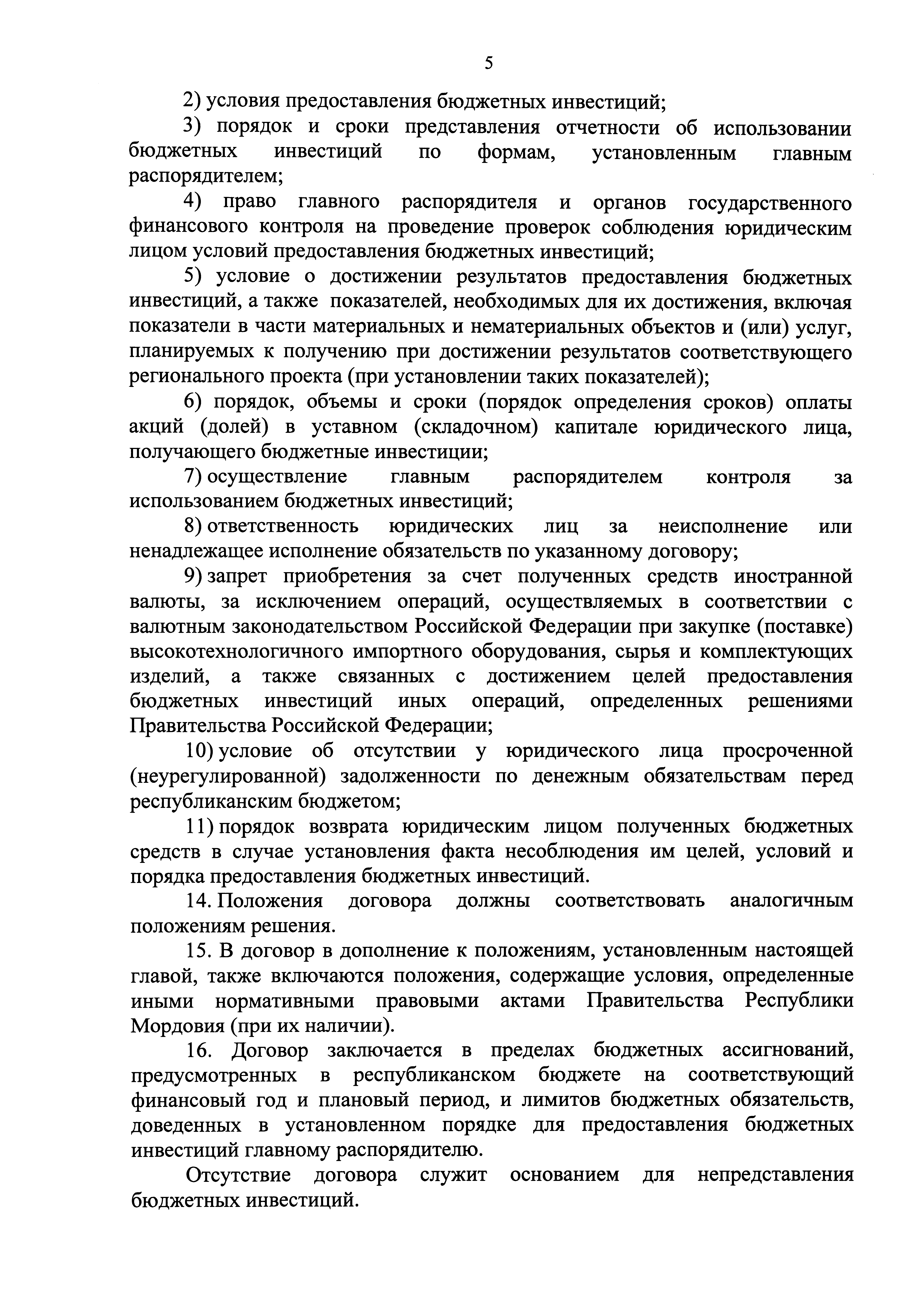 5

2) условия предоставления бюджетных инвестиций;

3) порядок и сроки представления отчетности об использовании бюджетных инвестиций по формам, установленным главным распорядителем;

4) право главного распорядителя и органов государственного финансового контроля на проведение проверок соблюдения юридическим лицом условий предоставления бюджетных инвестиций;

5) условие о достижении результатов предоставления бюджетных инвестиций, а также показателей, необходимых для их достижения, включая показатели в части материальных и нематериальных объектов и (или) услуг, планируемых к получению при достижении результатов соответствующего регионального проекта (при установлении таких показателей);

6) порядок, объемы и сроки (порядок определения сроков) оплаты акций (долей) в уставном (складочном) капитале юридического лица, получающего бюджетные инвестиции;

7) осуществление главным распорядителем контроля за использованием бюджетных инвестиций;

8) ответственность юридических лиц за неисполнение или ненадлежащее исполнение обязательств по указанному договору;

9) запрет приобретения за счет полученных средств иностранной валюты, за исключением операций, осуществляемых в соответствии с валютным законодательством Российской Федерации при закупке (поставке) высокотехнологичного импортного оборудования, сырья и комплектующих изделий, а также связанных с достижением целей предоставления бюджетных инвестиций иных операций, определенных решениями Правительства Российской Федерации;

10) условие об отсутствии у юридического лица просроченной (неурегулированной) задолженности по денежным обязательствам перед республиканским бюджетом;

11) порядок возврата юридическим лицом полученных бюджетных средств в случае установления факта несоблюдения им целей, условий и порядка предоставления бюджетных инвестиций.

14. Положения договора должны соответствовать аналогичным положениям решения.

15. В договор в дополнение к положениям, установленным настоящей главой, также включаются положения, содержащие условия, определенные иными нормативными правовыми актами Правительства Республики Мордовия (при их наличии).

16. Договор заключается в пределах бюджетных ассигнований, предусмотренных в республиканском бюджете на соответствующий финансовый год и плановый период, и лимитов бюджетных обязательств, доведенных в установленном порядке для предоставления бюджетных инвестиций главному распорядителю.

Отсутствие договора служит основанием для непредставления бюджетных инвестиций.